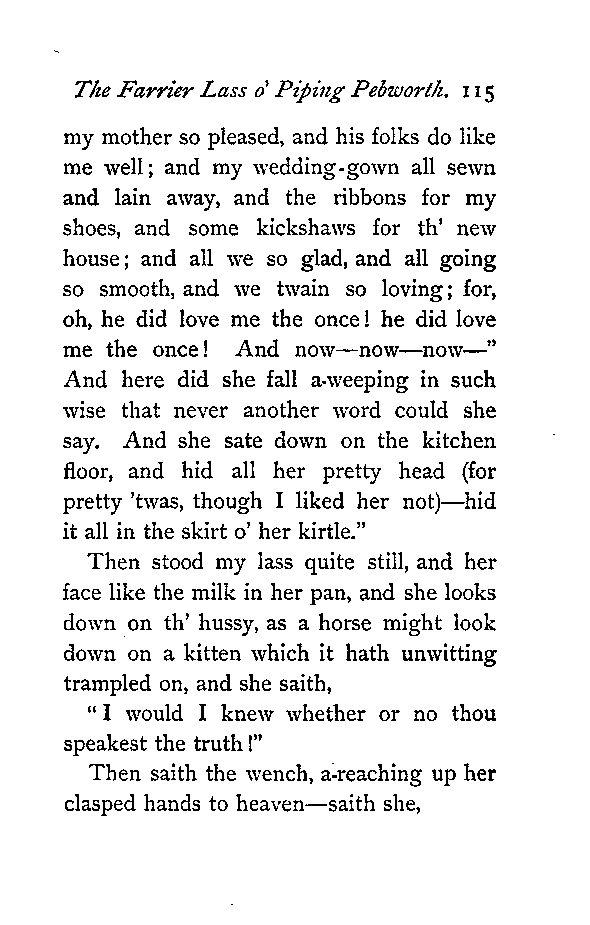 The Farrier Lass o' Piping Pebworth. 115

my mother so pleased, and his folks do like me well; and my wedding-gown all sewn and lain away, and the ribbons for my shoes, and some kickshaws for th' new house; and all we so glad, and all going so smooth, and we twain so loving; for, oh, he did love me the once! he did love me the once! And now—now—now—" And here did she fall a-weeping in such wise that never another word could she say. And she sate down on the kitchen floor, and hid all her pretty head (for pretty 'twas, though I liked her not)—hid it all in the skirt o' her kirtle."

Then stood my lass quite still, and her face like the milk in her pan, and she looks down on th' hussy, as a horse might look down on a kitten which it hath unwitting trampled on, and she saith,

"I would I knew whether or no thou speakest the truth!"

Then saith the wench, a-reaching up her clasped hands to heaven—saith she,